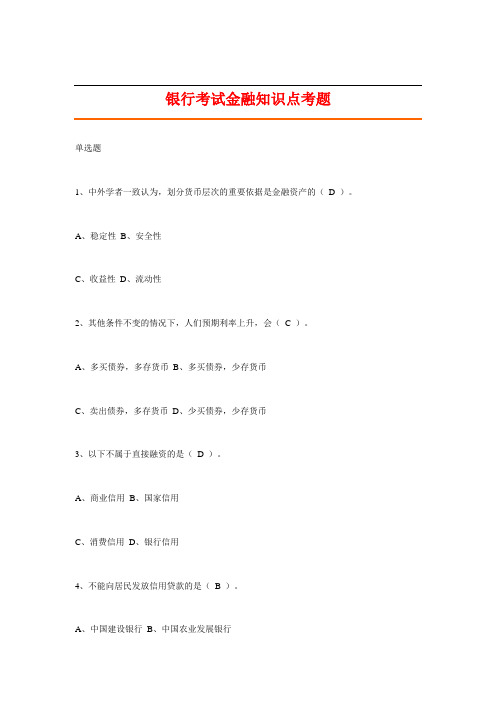 银行考试金融知识点考题

单选题

1、中外学者一致认为，划分货币层次的重要依据是金融资产的（ D ）。

A、稳定性 B、安全性

C、收益性 D、流动性

2、其他条件不变的情况下，人们预期利率上升，会（ C ）。

A、多买债券，多存货币 B、多买债券，少存货币

C、卖出债券，多存货币 D、少买债券，少存货币

3、以下不属于直接融资的是（ D ）。

A、商业信用 B、国家信用

C、消费信用 D、银行信用

4、不能向居民发放信用贷款的是（ B ）。

A、中国建设银行 B、中国农业发展银行